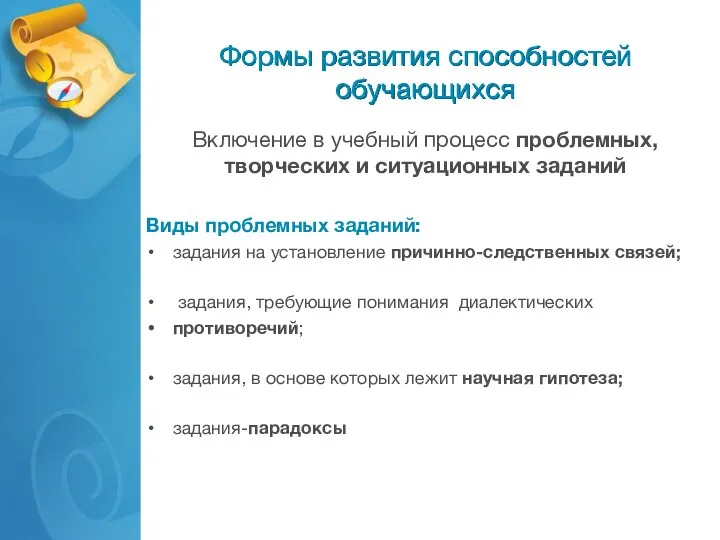 Формы развития способностей обучающихся

Включение в учебный процесс проблемных, творческих и ситуационных заданий

Виды проблемных заданий:
• задания на установление причинно-следственных связей;

• задания, требующие понимания диалектических
• противоречий;

• задания, в основе которых лежит научная гипотеза;

• задания-парадоксы